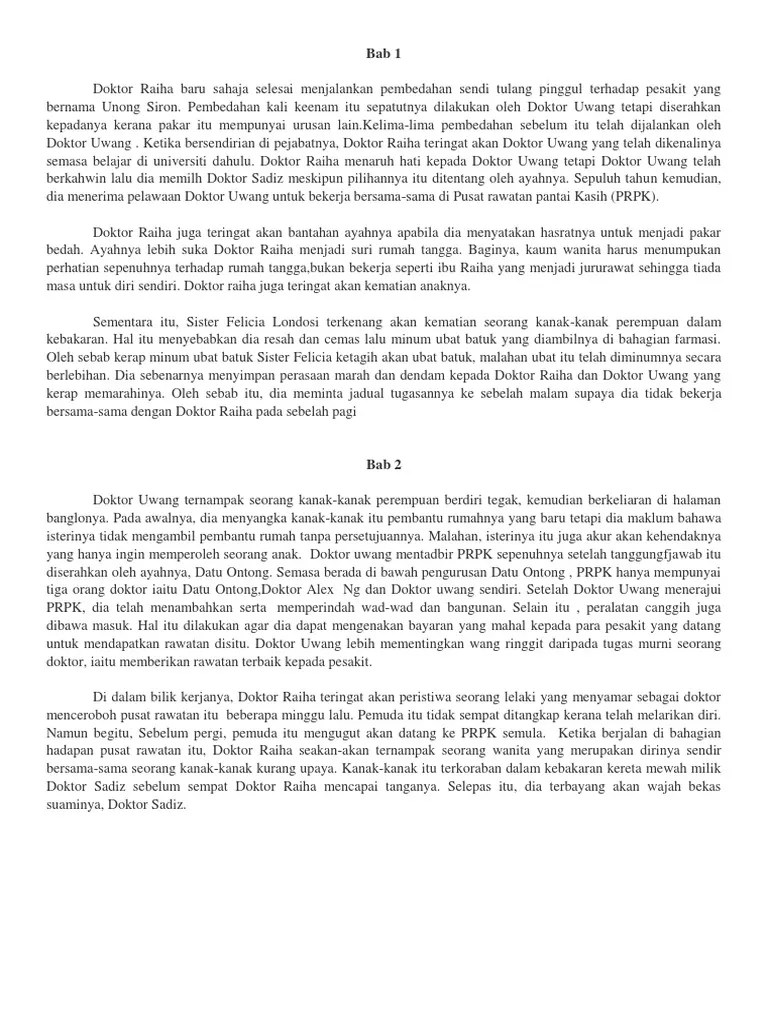 Bab 1

Doktor Raiha baru sahaja selesai menjalankan pembedahan sendi tulang pinggul terhadap pesakit yang bernama Unong Siron. Pembedahan kali keenam itu sepatutnya dilakukan oleh Doktor Uwang tetapi diserahkan kepadanya kerana pakar itu mempunyai urusan lain.Kelima-lima pembedahan sebelum itu telah dijalankan oleh Doktor Uwang . Ketika bersendirian di pejabatnya, Doktor Raiha teringat akan Doktor Uwang yang telah dikenalinya semasa belajar di universiti dahulu. Doktor Raiha menaruh hati kepada Doktor Uwang tetapi Doktor Uwang telah berkahwin lalu dia memilh Doktor Sadiz meskipun pilihannya itu ditentang oleh ayahnya. Sepuluh tahun kemudian, dia menerima pelawaan Doktor Uwang untuk bekerja bersama-sama di Pusat rawatan pantai Kasih (PRPK).

Doktor Raiha juga teringat akan bantahan ayahnya apabila dia menyatakan hasratnya untuk menjadi pakar bedah. Ayahnya lebih suka Doktor Raiha menjadi suri rumah tangga. Baginya, kaum wanita harus menumpukan perhatian sepenuhnya terhadap rumah tangga,bukan bekerja seperti ibu Raiha yang menjadi jururawat sehingga tiada masa untuk diri sendiri. Doktor raiha juga teringat akan kematian anaknya.

Sementara itu, Sister Felicia Londosi terkenang akan kematian seorang kanak-kanak perempuan dalam kebakaran. Hal itu menyebabkan dia resah dan cemas lalu minum ubat batuk yang diambilnya di bahagian farmasi. Oleh sebab kerap minum ubat batuk Sister Felicia ketagih akan ubat batuk, malahan ubat itu telah diminumnya secara berlebihan. Dia sebenarnya menyimpan perasaan marah dan dendam kepada Doktor Raiha dan Doktor Uwang yang kerap memarahinya. Oleh sebab itu, dia meminta jadual tugasannya ke sebelah malam supaya dia tidak bekerja bersama-sama dengan Doktor Raiha pada sebelah pagi

Bab 2

Doktor Uwang ternampak seorang kanak-kanak perempuan berdiri tegak, kemudian berkeliaran di halaman banglonya. Pada awalnya, dia menyangka kanak-kanak itu pembantu rumahnya yang baru tetapi dia maklum bahawa isterinya tidak mengambil pembantu rumah tanpa persetujuannya. Malahan, isterinya itu juga akur akan kehendaknya yang hanya ingin memperoleh seorang anak. Doktor uwang mentadbir PRPK sepenuhnya setelah tanggungfjawab itu diserahkan oleh ayahnya, Datu Ontong. Semasa berada di bawah pengurusan Datu Ontong , PRPK hanya mempunyai tiga orang doktor iaitu Datu Ontong,Doktor Alex Ng dan Doktor uwang sendiri. Setelah Doktor Uwang menerajui PRPK, dia telah menambahkan serta memperindah wad-wad dan bangunan. Selain itu , peralatan canggih juga dibawa masuk. Hal itu dilakukan agar dia dapat mengenakan bayaran yang mahal kepada para pesakit yang datang untuk mendapatkan rawatan disitu. Doktor Uwang lebih mementingkan wang ringgit daripada tugas murni seorang doktor, iaitu memberikan rawatan terbaik kepada pesakit.

Di dalam bilik kerjanya, Doktor Raiha teringat akan peristiwa seorang lelaki yang menyamar sebagai doktor menceroboh pusat rawatan itu beberapa minggu lalu. Pemuda itu tidak sempat ditangkap kerana telah melarikan diri. Namun begitu, Sebelum pergi, pemuda itu mengugut akan datang ke PRPK semula. Ketika berjalan di bahagian hadapan pusat rawatan itu, Doktor Raiha seakan-akan ternampak seorang wanita yang merupakan dirinya sendir bersama-sama seorang kanak-kanak kurang upaya. Kanak-kanak itu terkoraban dalam kebakaran kereta mewah milik Doktor Sadiz sebelum sempat Doktor Raiha mencapai tanganya. Selepas itu, dia terbayang akan wajah bekas suaminya, Doktor Sadiz.